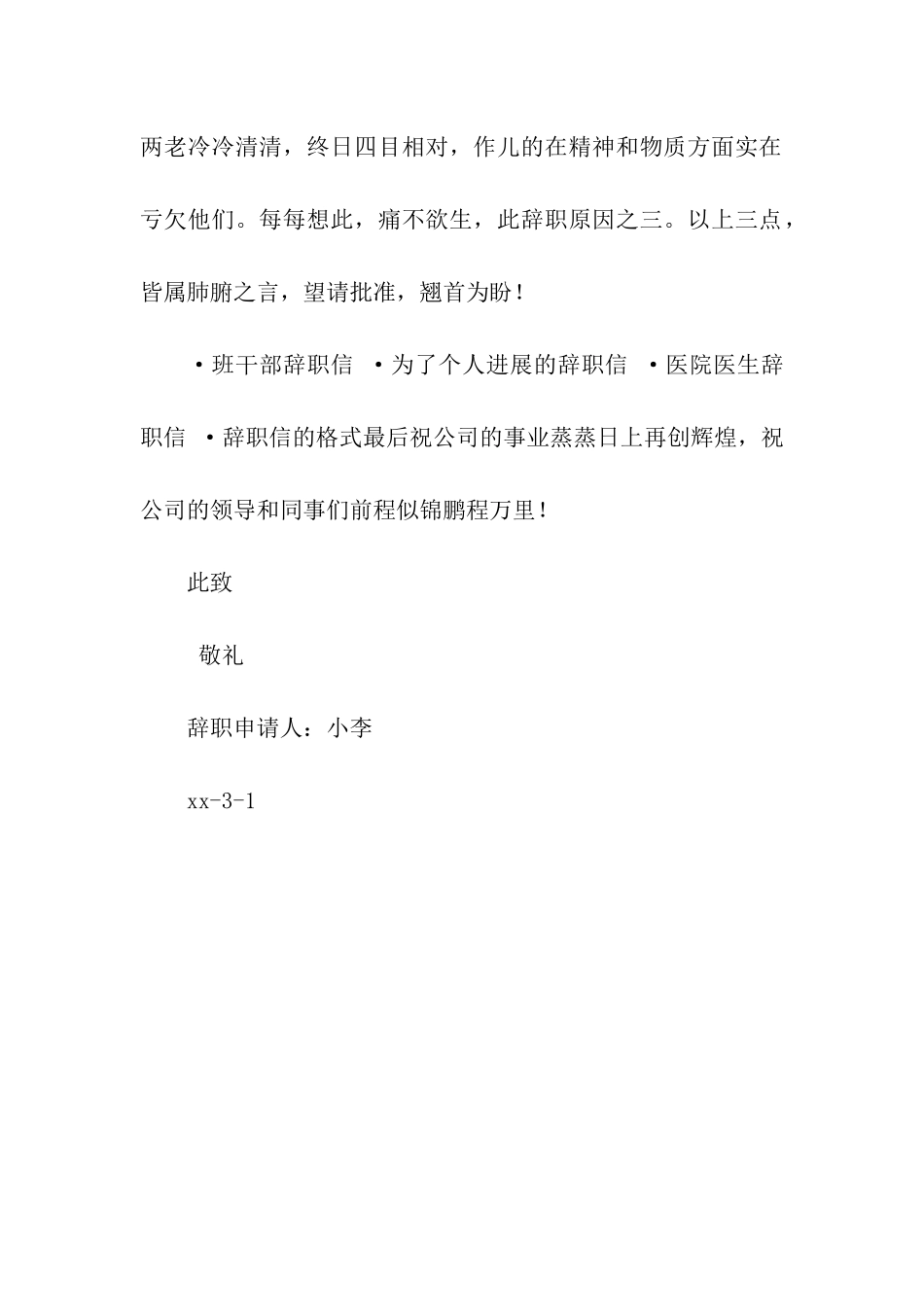 两老冷冷清清，终日四目相对，作儿的在精神和物质方面实在亏欠他们。每每想此，痛不欲生，此辞职原因之三。以上三点，皆属肺腑之言，望请批准，翘首为盼！

·班干部辞职信 ·为了个人进展的辞职信 ·医院医生辞职信 ·辞职信的格式最后祝公司的事业蒸蒸日上再创辉煌，祝公司的领导和同事们前程似锦鹏程万里！

此致

敬礼

辞职申请人：小李

xx-3-1